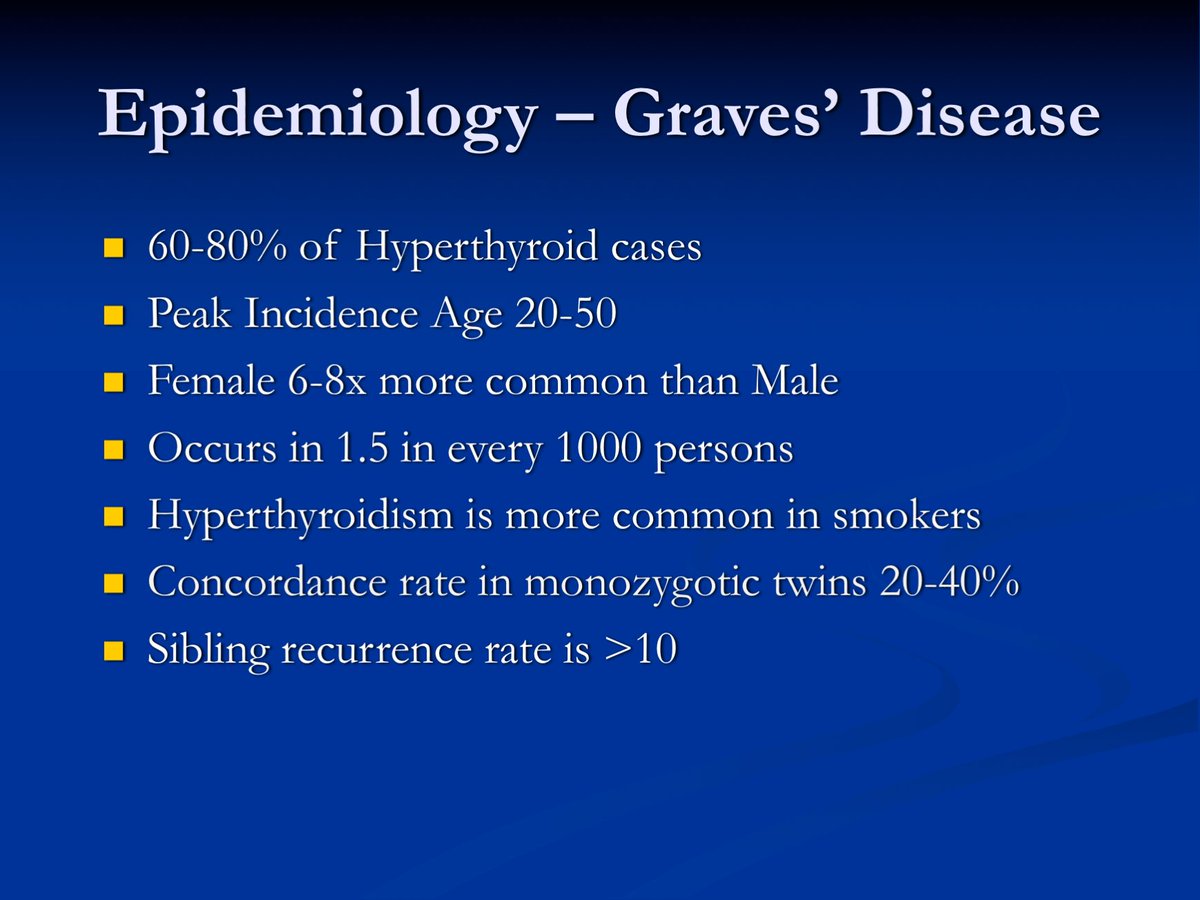 Epidemiology – Graves' Disease

• 60-80% of Hyperthyroid cases
• Peak Incidence Age 20-50
• Female 6-8x more common than Male
• Occurs in 1.5 in every 1000 persons
• Hyperthyroidism is more common in smokers
• Concordance rate in monozygotic twins 20-40%
• Sibling recurrence rate is >10